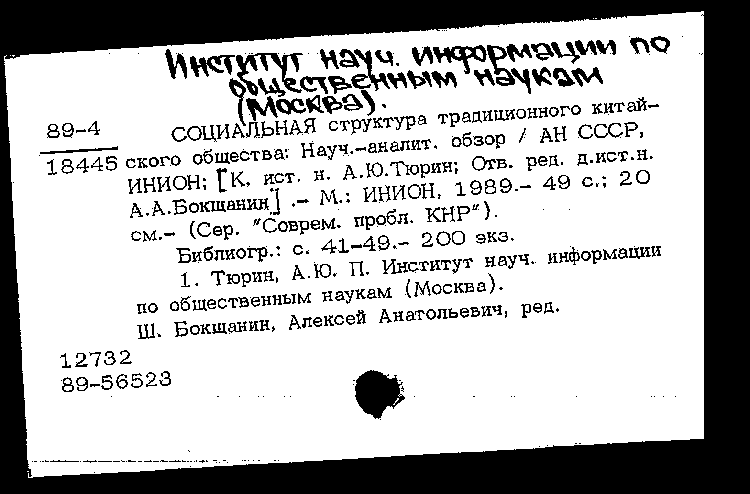 Институт науч. информации по общественным наукам (Москва).

89-4
18445

СОЦИАЛЬНАЯ структура традиционного китайского общества: Науч.-аналит. обзор / АН СССР, ИНИОН; [К. ист. н. А.Ю.Тюрин; Отв. ред. д.ист.н. А.А.Бокщанин] .- М.: ИНИОН, 1989.- 49 с.; 20 см.- (Сер. "Соврем. пробл. КНР").

Библиогр.: с. 41-49.- 200 экз.

1. Тюрин, А.Ю. П. Институт науч. информации по общественным наукам (Москва).

Ш. Бокщанин, Алексей Анатольевич, ред.

12732
89-56523